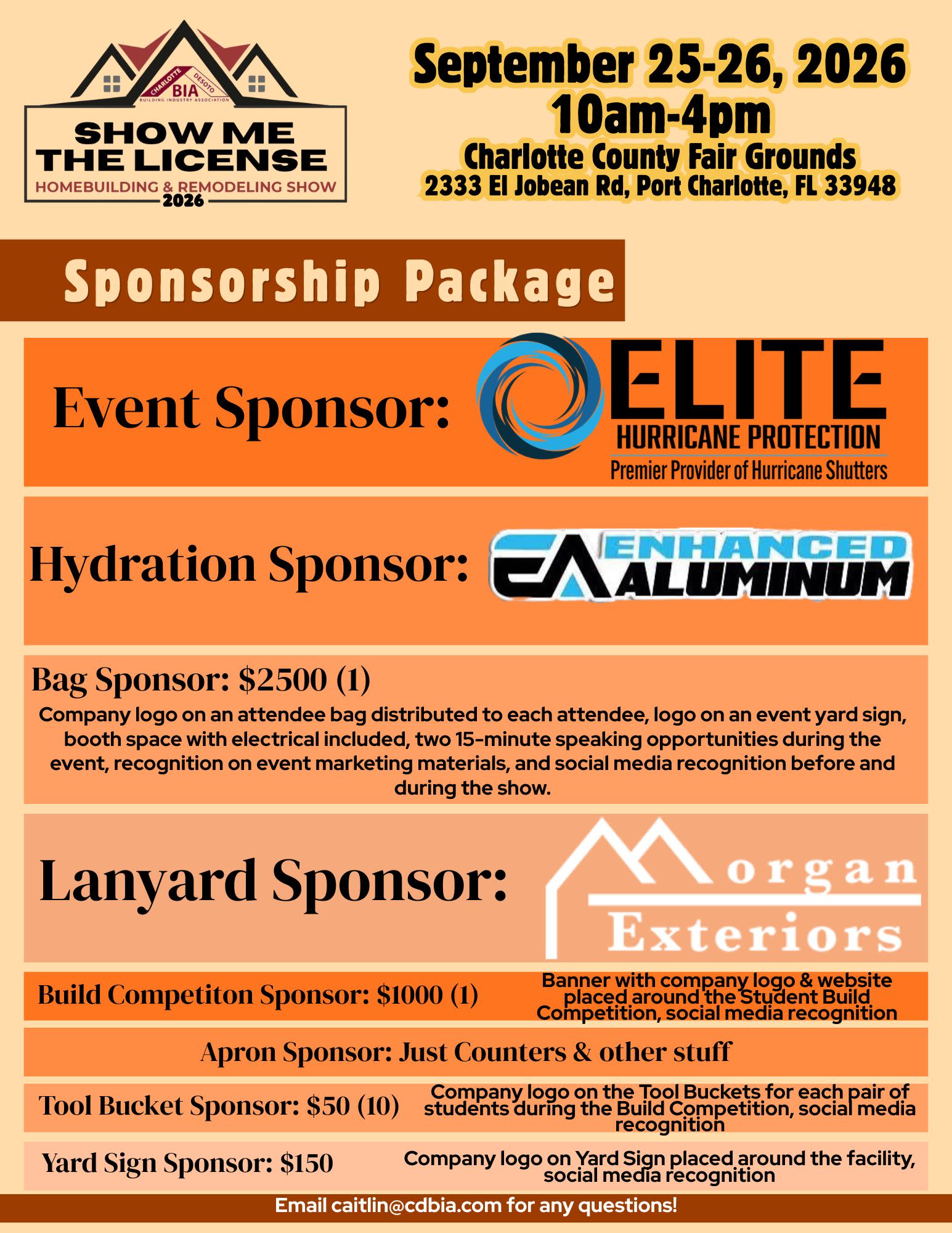 CHARLOTTE DESOTO BIA BUILDING INDUSTRY ASSOCIATION

SHOW ME THE LICENSE
HOMEBUILDING & REMODELING SHOW
2026

September 25-26, 2026
10am-4pm
Charlotte County Fair Grounds
2333 El Jobean Rd, Port Charlotte, FL 33948

Sponsorship Package

Event Sponsor:
ELITE HURRICANE PROTECTION
Premier Provider of Hurricane Shutters

Hydration Sponsor:
ENHANCED ALUMINUM

Bag Sponsor: $2500 (1)
Company logo on an attendee bag distributed to each attendee, logo on an event yard sign, booth space with electrical included, two 15-minute speaking opportunities during the event, recognition on event marketing materials, and social media recognition before and during the show.

Lanyard Sponsor:
Morgan Exteriors

Build Competiton Sponsor: $1000 (1)
Banner with company logo & website placed around the Student Build Competition, social media recognition

Apron Sponsor: Just Counters & other stuff

Tool Bucket Sponsor: $50 (10)
Company logo on the Tool Buckets for each pair of students during the Build Competition, social media recognition

Yard Sign Sponsor: $150
Company logo on Yard Sign placed around the facility, social media recognition

Email caitlin@cdbia.com for any questions!